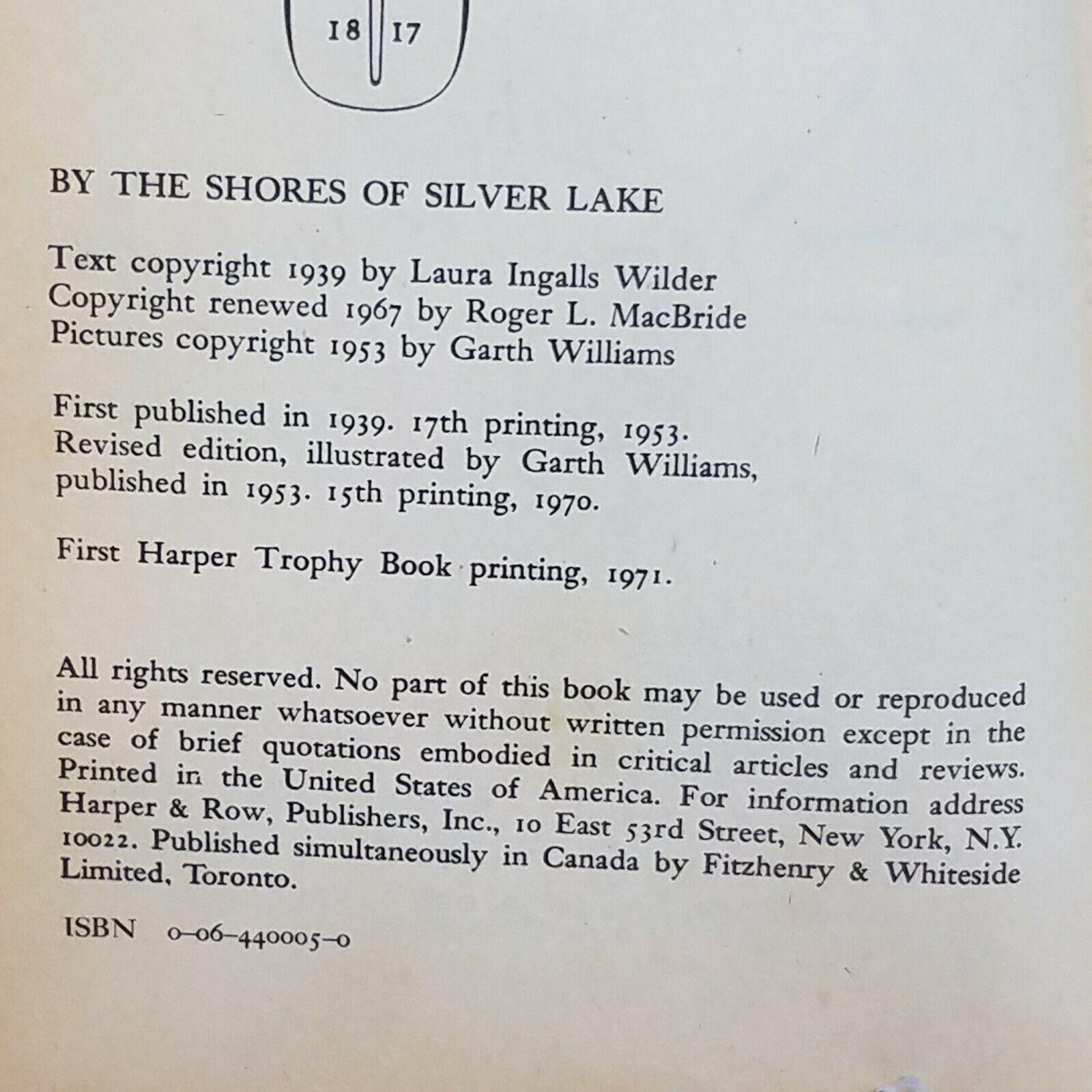 18 17

BY THE SHORES OF SILVER LAKE

Text copyright 1939 by Laura Ingalls Wilder
Copyright renewed 1967 by Roger L. MacBride
Pictures copyright 1953 by Garth Williams

First published in 1939. 17th printing, 1953. Revised edition, illustrated by Garth Williams, published in 1953. 15th printing, 1970.

First Harper Trophy Book printing, 1971.

All rights reserved. No part of this book may be used or reproduced in any manner whatsoever without written permission except in the case of brief quotations embodied in critical articles and reviews. Printed in the United States of America. For information address Harper & Row, Publishers, Inc., 10 East 53rd Street, New York, N.Y. 10022. Published simultaneously in Canada by Fitzhenry & Whiteside Limited, Toronto.

ISBN 0-06-440005-0